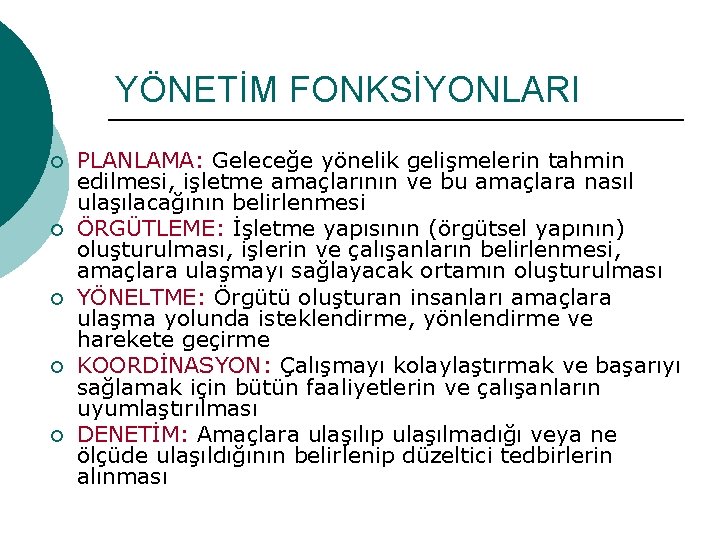 YÖNETİM FONKSİYONLARI

PLANLAMA: Geleceğe yönelik gelişmelerin tahmin edilmesi, işletme amaçlarının ve bu amaçlara nasıl ulaşılacağının belirlenmesi

ÖRGÜTLEME: İşletme yapısının (örgütsel yapının) oluşturulması, işlerin ve çalışanların belirlenmesi, amaçlara ulaşmayı sağlayacak ortamın oluşturulması

YÖNELTME: Örgütü oluşturan insanları amaçlara ulaşma yolunda isteklendirme, yönlendirme ve harekete geçirme

KOORDİNASYON: Çalışmayı kolaylaştırmak ve başarıyı sağlamak için bütün faaliyetlerin ve çalışanların uyumlaştırılması

DENETİM: Amaçlara ulaşılıp ulaşılmadığı veya ne ölçüde ulaşıldığının belirlenip düzeltici tedbirlerin alınması